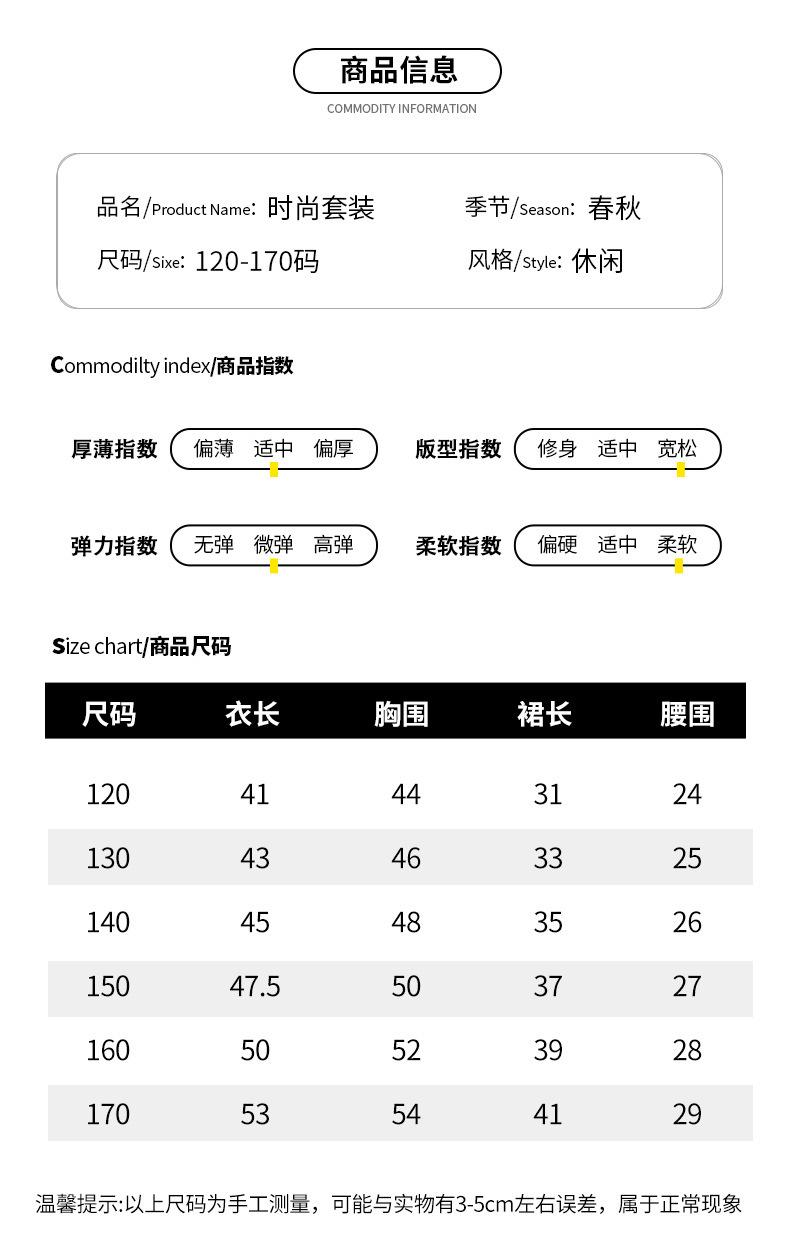 商品信息
COMMODITY INFORMATION

品名/Product Name: 时尚套装
季节/Season: 春秋
尺码/Sixe: 120-170码
风格/Style: 休闲

Commodilty index/商品指数

厚薄指数 偏薄 适中 偏厚
版型指数 修身 适中 宽松
弹力指数 无弹 微弹 高弹
柔软指数 偏硬 适中 柔软

Size chart/商品尺码

| 尺码 | 衣长 | 胸围 | 裙长 | 腰围 |
|---|---|---|---|---|
| 120 | 41 | 44 | 31 | 24 |
| 130 | 43 | 46 | 33 | 25 |
| 140 | 45 | 48 | 35 | 26 |
| 150 | 47.5 | 50 | 37 | 27 |
| 160 | 50 | 52 | 39 | 28 |
| 170 | 53 | 54 | 41 | 29 |

温馨提示:以上尺码为手工测量，可能与实物有3-5cm左右误差，属于正常现象